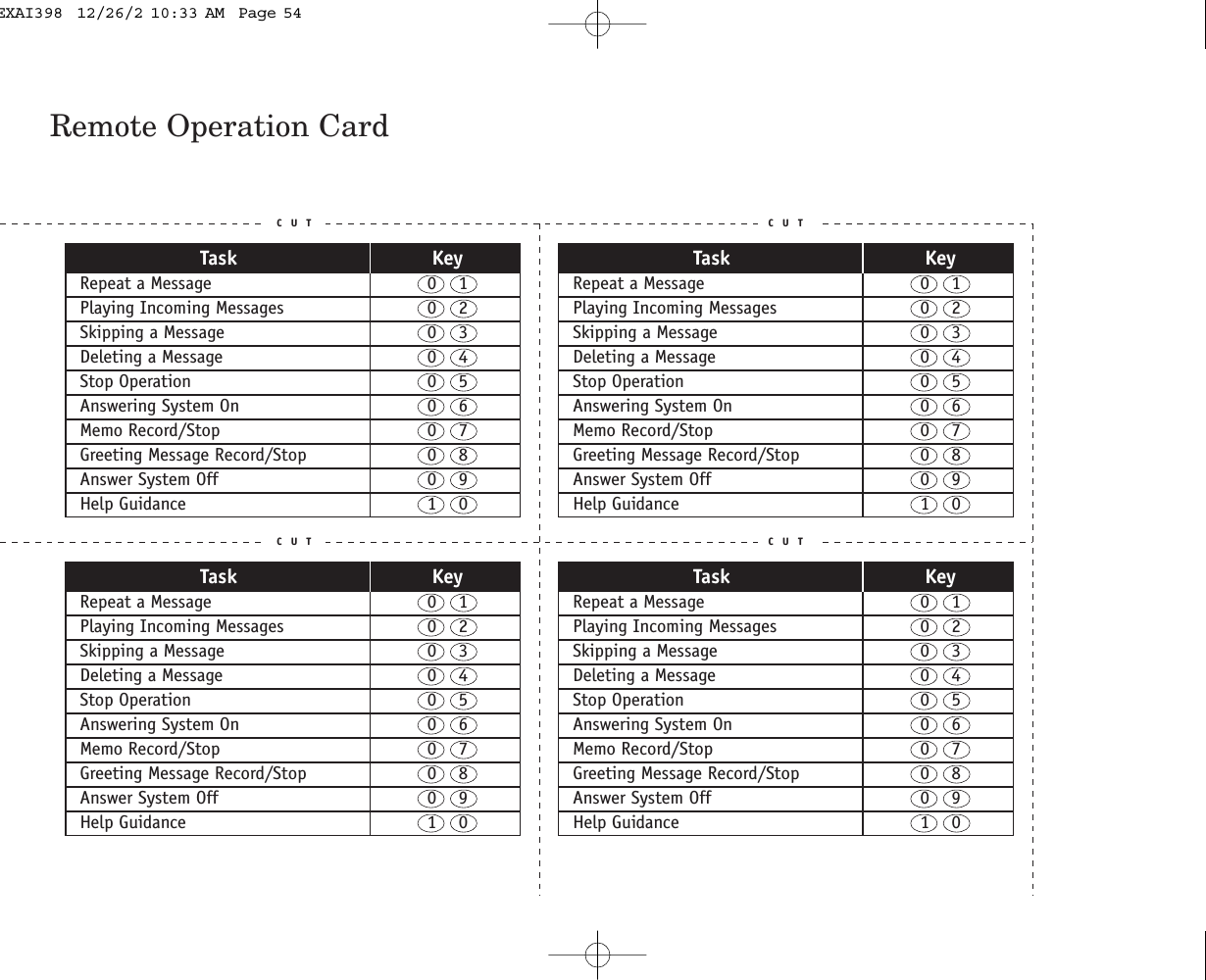 EXAI398 12/26/2 10:33 AM Page 54

Remote Operation Card

CUT

| Task | Key |
|---|---|
| Repeat a Message | 0 1 |
| Playing Incoming Messages | 0 2 |
| Skipping a Message | 0 3 |
| Deleting a Message | 0 4 |
| Stop Operation | 0 5 |
| Answering System On | 0 6 |
| Memo Record/Stop | 0 7 |
| Greeting Message Record/Stop | 0 8 |
| Answer System Off | 0 9 |
| Help Guidance | 1 0 |

CUT

| Task | Key |
|---|---|
| Repeat a Message | 0 1 |
| Playing Incoming Messages | 0 2 |
| Skipping a Message | 0 3 |
| Deleting a Message | 0 4 |
| Stop Operation | 0 5 |
| Answering System On | 0 6 |
| Memo Record/Stop | 0 7 |
| Greeting Message Record/Stop | 0 8 |
| Answer System Off | 0 9 |
| Help Guidance | 1 0 |

CUT

| Task | Key |
|---|---|
| Repeat a Message | 0 1 |
| Playing Incoming Messages | 0 2 |
| Skipping a Message | 0 3 |
| Deleting a Message | 0 4 |
| Stop Operation | 0 5 |
| Answering System On | 0 6 |
| Memo Record/Stop | 0 7 |
| Greeting Message Record/Stop | 0 8 |
| Answer System Off | 0 9 |
| Help Guidance | 1 0 |

CUT

| Task | Key |
|---|---|
| Repeat a Message | 0 1 |
| Playing Incoming Messages | 0 2 |
| Skipping a Message | 0 3 |
| Deleting a Message | 0 4 |
| Stop Operation | 0 5 |
| Answering System On | 0 6 |
| Memo Record/Stop | 0 7 |
| Greeting Message Record/Stop | 0 8 |
| Answer System Off | 0 9 |
| Help Guidance | 1 0 |